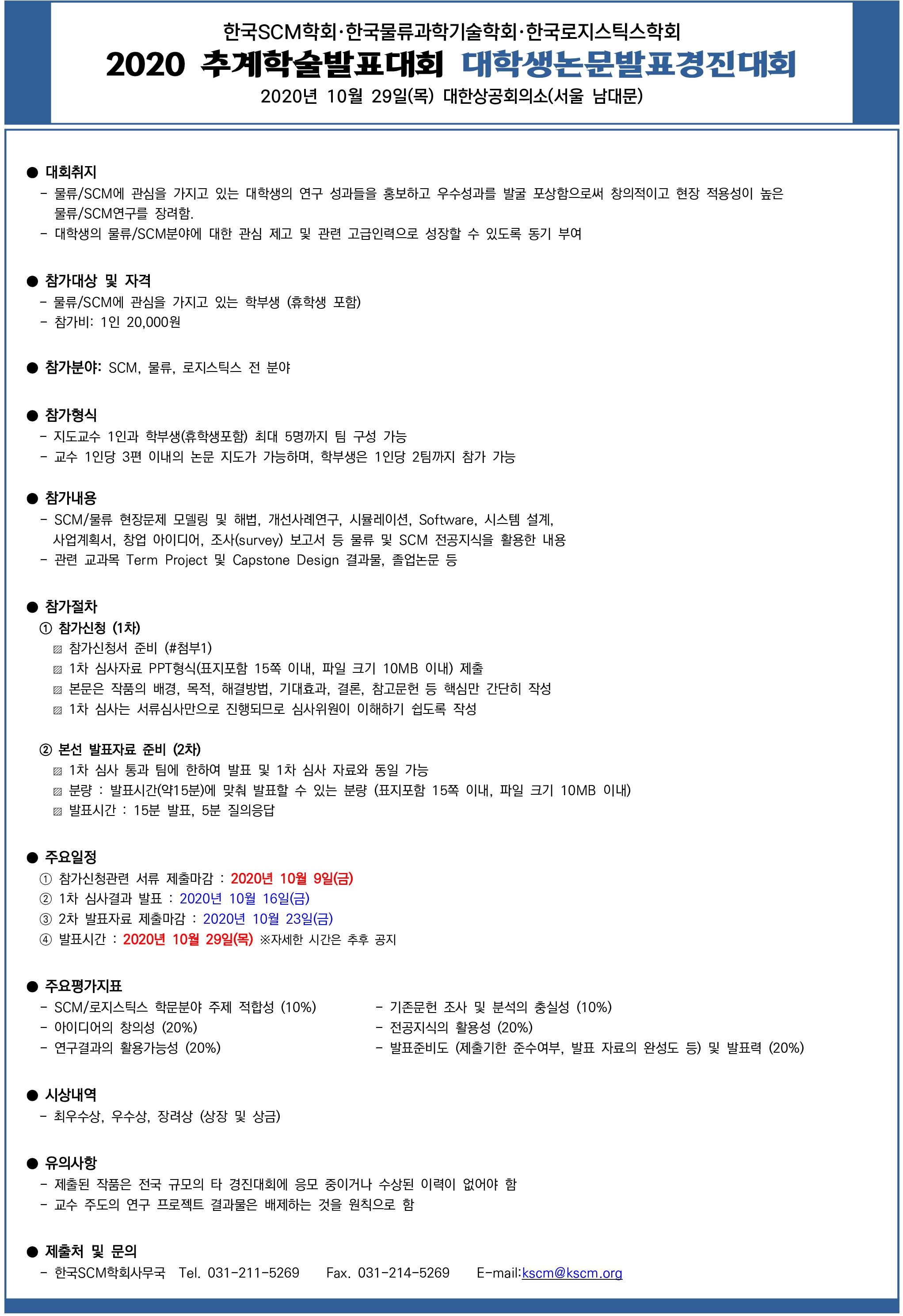 한국SCM학회·한국물류과학기술학회·한국로지스틱스학회
2020 추계학술발표대회 대학생논문발표경진대회
2020년 10월 29일(목) 대한상공회의소(서울 남대문)

● 대회취지
- 물류/SCM에 관심을 가지고 있는 대학생의 연구 성과들을 홍보하고 우수성과를 발굴 포상함으로써 창의적이고 현장 적용성이 높은 물류/SCM연구를 장려함.
- 대학생의 물류/SCM분야에 대한 관심 제고 및 관련 고급인력으로 성장할 수 있도록 동기 부여

● 참가대상 및 자격
- 물류/SCM에 관심을 가지고 있는 학부생 (휴학생 포함)
- 참가비: 1인 20,000원

● 참가분야: SCM, 물류, 로지스틱스 전 분야

● 참가형식
- 지도교수 1인과 학부생(휴학생포함) 최대 5명까지 팀 구성 가능
- 교수 1인당 3편 이내의 논문 지도가 가능하며, 학부생은 1인당 2팀까지 참가 가능

● 참가내용
- SCM/물류 현장문제 모델링 및 해법, 개선사례연구, 시뮬레이션, Software, 시스템 설계, 사업계획서, 창업 아이디어, 조사(survey) 보고서 등 물류 및 SCM 전공지식을 활용한 내용
- 관련 교과목 Term Project 및 Capstone Design 결과물, 졸업논문 등

● 참가절차
① 참가신청 (1차)
▨ 참가신청서 준비 (#첨부1)
▨ 1차 심사자료 PPT형식(표지포함 15쪽 이내, 파일 크기 10MB 이내) 제출
▨ 본문은 작품의 배경, 목적, 해결방법, 기대효과, 결론, 참고문헌 등 핵심만 간단히 작성
▨ 1차 심사는 서류심사만으로 진행되므로 심사위원이 이해하기 쉽도록 작성

② 본선 발표자료 준비 (2차)
▨ 1차 심사 통과 팀에 한하여 발표 및 1차 심사 자료와 동일 가능
▨ 분량 : 발표시간(약15분)에 맞춰 발표할 수 있는 분량 (표지포함 15쪽 이내, 파일 크기 10MB 이내)
▨ 발표시간 : 15분 발표, 5분 질의응답

● 주요일정
① 참가신청관련 서류 제출마감 : 2020년 10월 9일(금)
② 1차 심사결과 발표 : 2020년 10월 16일(금)
③ 2차 발표자료 제출마감 : 2020년 10월 23일(금)
④ 발표시간 : 2020년 10월 29일(목) ※자세한 시간은 추후 공지

● 주요평가지표
- SCM/로지스틱스 학문분야 주제 적합성 (10%)
- 아이디어의 창의성 (20%)
- 연구결과의 활용가능성 (20%)
- 기존문헌 조사 및 분석의 충실성 (10%)
- 전공지식의 활용성 (20%)
- 발표준비도 (제출기한 준수여부, 발표 자료의 완성도 등) 및 발표력 (20%)

● 시상내역
- 최우수상, 우수상, 장려상 (상장 및 상금)

● 유의사항
- 제출된 작품은 전국 규모의 타 경진대회에 응모 중이거나 수상된 이력이 없어야 함
- 교수 주도의 연구 프로젝트 결과물은 배제하는 것을 원칙으로 함

● 제출처 및 문의
- 한국SCM학회사무국 Tel. 031-211-5269 Fax. 031-214-5269 E-mail:kscm@kscm.org